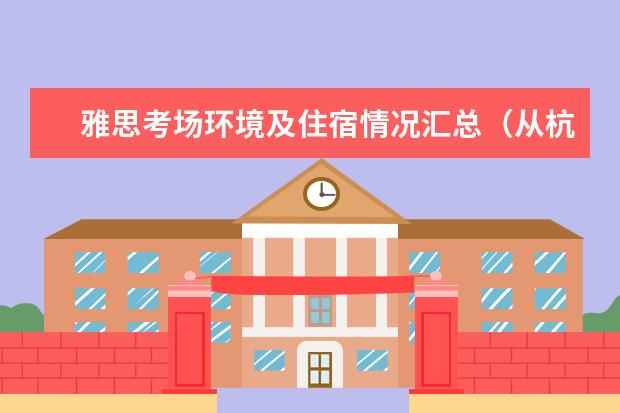 雅思考场环境及住宿情况汇总（从杭